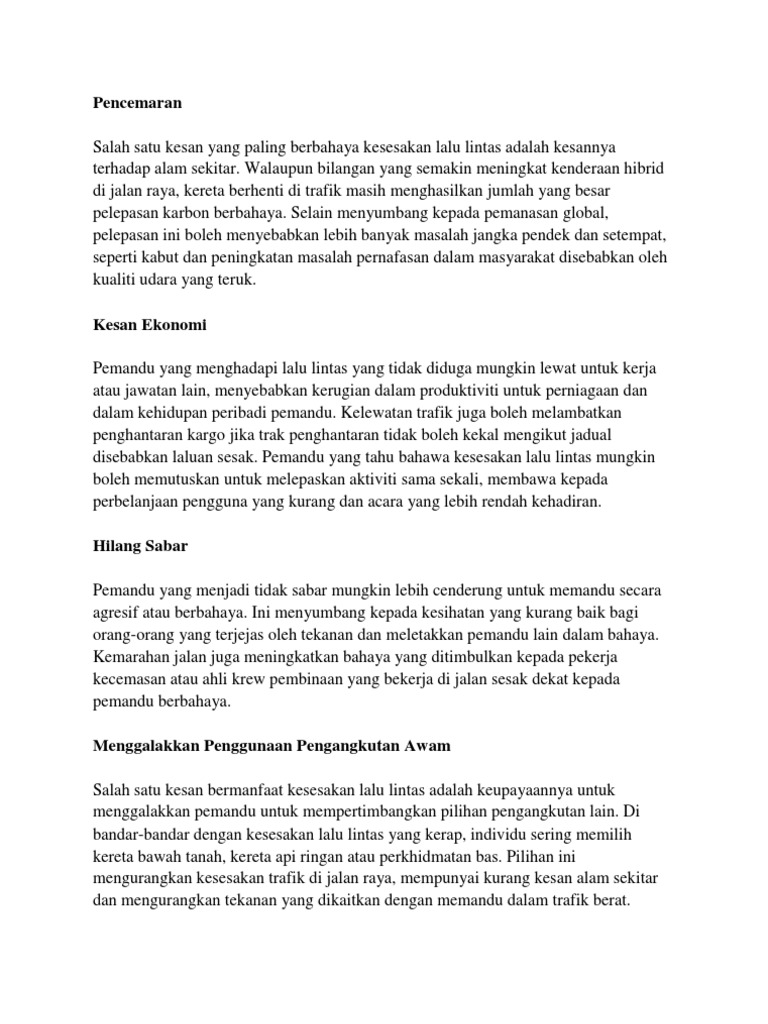 Pencemaran

Salah satu kesan yang paling berbahaya kesesakan lalu lintas adalah kesannya terhadap alam sekitar. Walaupun bilangan yang semakin meningkat kenderaan hibrid di jalan raya, kereta berhenti di trafik masih menghasilkan jumlah yang besar pelepasan karbon berbahaya. Selain menyumbang kepada pemanasan global, pelepasan ini boleh menyebabkan lebih banyak masalah jangka pendek dan setempat, seperti kabut dan peningkatan masalah pernafasan dalam masyarakat disebabkan oleh kualiti udara yang teruk.

Kesan Ekonomi

Pemandu yang menghadapi lalu lintas yang tidak diduga mungkin lewat untuk kerja atau jawatan lain, menyebabkan kerugian dalam produktiviti untuk perniagaan dan dalam kehidupan peribadi pemandu. Kelewatan trafik juga boleh melambatkan penghantaran kargo jika trak penghantaran tidak boleh kekal mengikut jadual disebabkan laluan sesak. Pemandu yang tahu bahawa kesesakan lalu lintas mungkin boleh memutuskan untuk melepaskan aktiviti sama sekali, membawa kepada perbelanjaan pengguna yang kurang dan acara yang lebih rendah kehadiran.

Hilang Sabar

Pemandu yang menjadi tidak sabar mungkin lebih cenderung untuk memandu secara agresif atau berbahaya. Ini menyumbang kepada kesihatan yang kurang baik bagi orang-orang yang terjejas oleh tekanan dan meletakkan pemandu lain dalam bahaya. Kemarahan jalan juga meningkatkan bahaya yang ditimbulkan kepada pekerja kecemasan atau ahli krew pembinaan yang bekerja di jalan sesak dekat kepada pemandu berbahaya.

Menggalakkan Penggunaan Pengangkutan Awam

Salah satu kesan bermanfaat kesesakan lalu lintas adalah keupayaannya untuk menggalakkan pemandu untuk mempertimbangkan pilihan pengangkutan lain. Di bandar-bandar dengan kesesakan lalu lintas yang kerap, individu sering memilih kereta bawah tanah, kereta api ringan atau perkhidmatan bas. Pilihan ini mengurangkan kesesakan trafik di jalan raya, mempunyai kurang kesan alam sekitar dan mengurangkan tekanan yang dikaitkan dengan memandu dalam trafik berat.